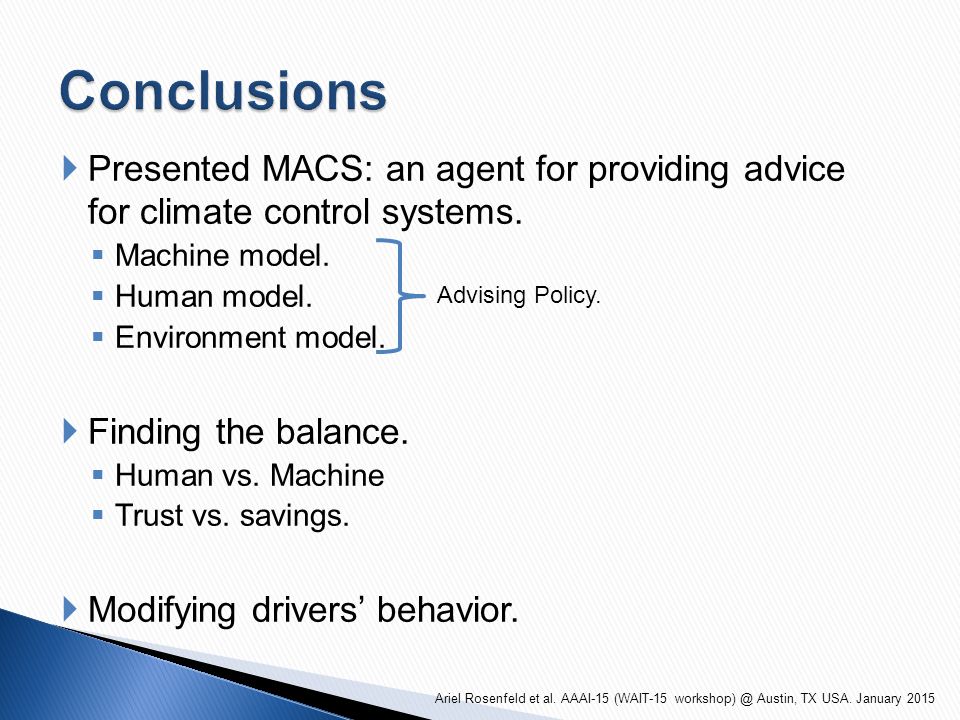 Conclusions

Presented MACS: an agent for providing advice for climate control systems.

Machine model.
Human model.
Environment model.

Advising Policy.

Finding the balance.

Human vs. Machine
Trust vs. savings.

Modifying drivers' behavior.

Ariel Rosenfeld et al. AAAI-15 (WAIT-15 workshop) @ Austin, TX USA. January 2015